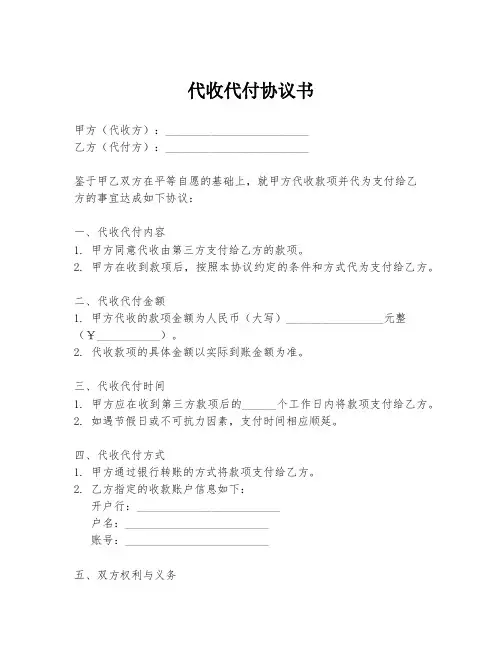 代收代付协议书

甲方（代收方）：________________________
乙方（代付方）：________________________

鉴于甲乙双方在平等自愿的基础上，就甲方代收款项并代为支付给乙方的事宜达成如下协议：

一、代收代付内容
1. 甲方同意代收由第三方支付给乙方的款项。
2. 甲方在收到款项后，按照本协议约定的条件和方式代为支付给乙方。

二、代收代付金额
1. 甲方代收的款项金额为人民币（大写）________________元整（￥__________）。
2. 代收款项的具体金额以实际到账金额为准。

三、代收代付时间
1. 甲方应在收到第三方款项后的______个工作日内将款项支付给乙方。
2. 如遇节假日或不可抗力因素，支付时间相应顺延。

四、代收代付方式
1. 甲方通过银行转账的方式将款项支付给乙方。
2. 乙方指定的收款账户信息如下：
开户行：________________________
户名：________________________
账号：________________________

五、双方权利与义务